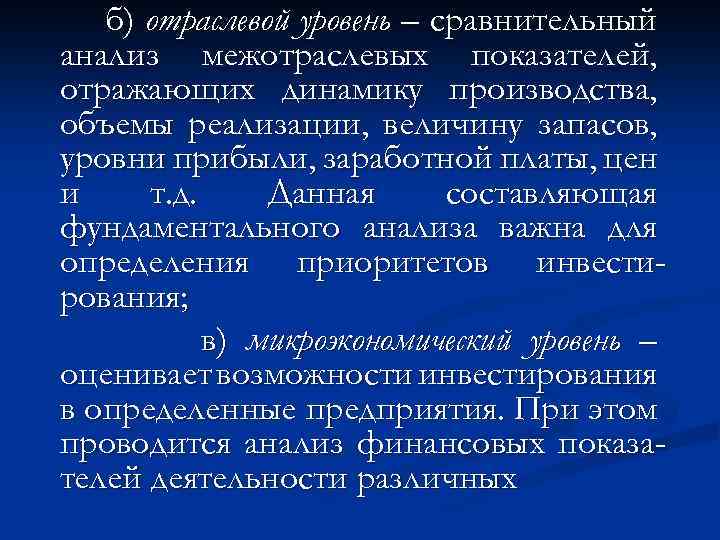 б) отраслевой уровень – сравнительный анализ межотраслевых показателей, отражающих динамику производства, объемы реализации, величину запасов, уровни прибыли, заработной платы, цен и т.д. Данная составляющая фундаментального анализа важна для определения приоритетов инвестирования;

в) микроэкономический уровень – оценивает возможности инвестирования в определенные предприятия. При этом проводится анализ финансовых показателей деятельности различных